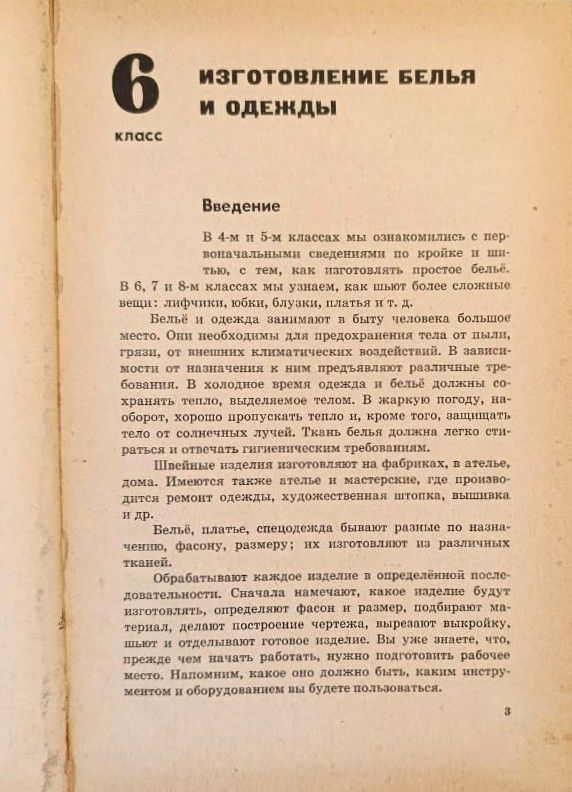 6
класс

ИЗГОТОВЛЕНИЕ БЕЛЬЯ И ОДЕЖДЫ

Введение

В 4-м и 5-м классах мы ознакомились с первоначальными сведениями по кройке и шитью, с тем, как изготовлять простое бельё. В 6, 7 и 8-м классах мы узнаем, как шьют более сложные вещи: лифчики, юбки, блузки, платья и т. д.

Бельё и одежда занимают в быту человека большое место. Они необходимы для предохранения тела от пыли, грязи, от внешних климатических воздействий. В зависимости от назначения к ним предъявляют различные требования. В холодное время одежда и бельё должны сохранять тепло, выделяемое телом. В жаркую погоду, наоборот, хорошо пропускать тепло и, кроме того, защищать тело от солнечных лучей. Ткань белья должна легко стираться и отвечать гигиеническим требованиям.

Швейные изделия изготовляют на фабриках, в ателье, дома. Имеются также ателье и мастерские, где производится ремонт одежды, художественная штопка, вышивка и др.

Бельё, платье, спецодежда бывают разные по назначению, фасону, размеру; их изготовляют из различных тканей.

Обрабатывают каждое изделие в определённой последовательности. Сначала намечают, какое изделие будут изготовлять, определяют фасон и размер, подбирают материал, делают построение чертежа, вырезают выкройку, шьют и отделывают готовое изделие. Вы уже знаете, что, прежде чем начать работать, нужно подготовить рабочее место. Напомним, какое оно должно быть, каким инструментом и оборудованием вы будете пользоваться.

3